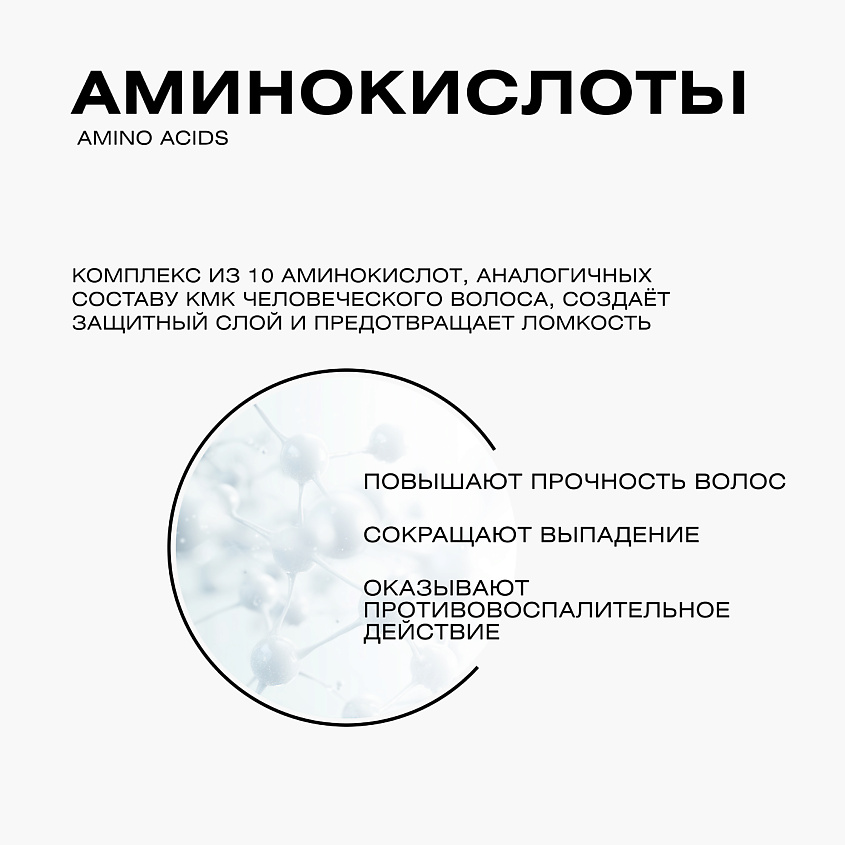 АМИНОКИСЛОТЫ

AMINO ACIDS

КОМПЛЕКС ИЗ 10 АМИНОКИСЛОТ, АНАЛОГИЧНЫХ СОСТАВУ КМК ЧЕЛОВЕЧЕСКОГО ВОЛОСА, СОЗДАЁТ ЗАЩИТНЫЙ СЛОЙ И ПРЕДОТВРАЩАЕТ ЛОМКОСТЬ

ПОВЫШАЮТ ПРОЧНОСТЬ ВОЛОС

СОКРАЩАЮТ ВЫПАДЕНИЕ

ОКАЗЫВАЮТ ПРОТИВОВОСПАЛИТЕЛЬНОЕ ДЕЙСТВИЕ